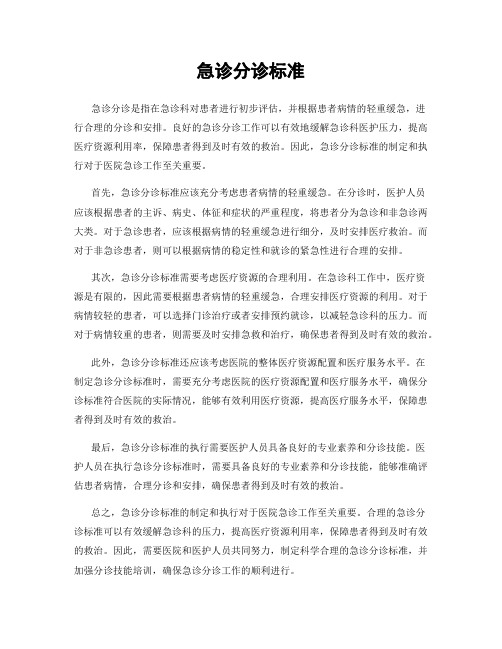 急诊分诊标准

急诊分诊是指在急诊科对患者进行初步评估，并根据患者病情的轻重缓急，进行合理的分诊和安排。良好的急诊分诊工作可以有效地缓解急诊科医护压力，提高医疗资源利用率，保障患者得到及时有效的救治。因此，急诊分诊标准的制定和执行对于医院急诊工作至关重要。

首先，急诊分诊标准应该充分考虑患者病情的轻重缓急。在分诊时，医护人员应该根据患者的主诉、病史、体征和症状的严重程度，将患者分为急诊和非急诊两大类。对于急诊患者，应该根据病情的轻重缓急进行细分，及时安排医疗救治。而对于非急诊患者，则可以根据病情的稳定性和就诊的紧急性进行合理的安排。

其次，急诊分诊标准需要考虑医疗资源的合理利用。在急诊科工作中，医疗资源是有限的，因此需要根据患者病情的轻重缓急，合理安排医疗资源的利用。对于病情较轻的患者，可以选择门诊治疗或者安排预约就诊，以减轻急诊科的压力。而对于病情较重的患者，则需要及时安排急救和治疗，确保患者得到及时有效的救治。

此外，急诊分诊标准还应该考虑医院的整体医疗资源配置和医疗服务水平。在制定急诊分诊标准时，需要充分考虑医院的医疗资源配置和医疗服务水平，确保分诊标准符合医院的实际情况，能够有效利用医疗资源，提高医疗服务水平，保障患者得到及时有效的救治。

最后，急诊分诊标准的执行需要医护人员具备良好的专业素养和分诊技能。医护人员在执行急诊分诊标准时，需要具备良好的专业素养和分诊技能，能够准确评估患者病情，合理分诊和安排，确保患者得到及时有效的救治。

总之，急诊分诊标准的制定和执行对于医院急诊工作至关重要。合理的急诊分诊标准可以有效缓解急诊科的压力，提高医疗资源利用率，保障患者得到及时有效的救治。因此，需要医院和医护人员共同努力，制定科学合理的急诊分诊标准，并加强分诊技能培训，确保急诊分诊工作的顺利进行。